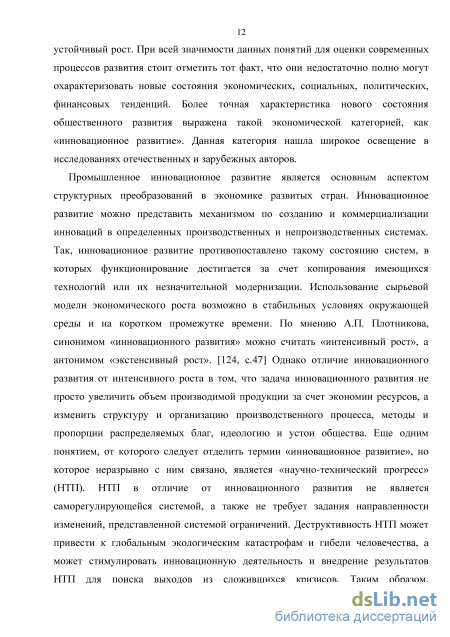 12

устойчивый рост. При всей значимости данных понятий для оценки современных процессов развития стоит отметить тот факт, что они недостаточно полно могут охарактеризовать новые состояния экономических, социальных, политических, финансовых тенденций. Более точная характеристика нового состояния общественного развития выражена такой экономической категорией, как «инновационное развитие». Данная категория нашла широкое освещение в исследованиях отечественных и зарубежных авторов.

Промышленное инновационное развитие является основным аспектом структурных преобразований в экономике развитых стран. Инновационное развитие можно представить механизмом по созданию и коммерциализации инноваций в определенных производственных и непроизводственных системах. Так, инновационное развитие противопоставлено такому состоянию систем, в которых функционирование достигается за счет копирования имеющихся технологий или их незначительной модернизации. Использование сырьевой модели экономического роста возможно в стабильных условиях окружающей среды и на коротком промежутке времени. По мнению А.П. Плотникова, синонимом «инновационного развития» можно считать «интенсивный рост», а антонимом «экстенсивный рост». [124, с.47] Однако отличие инновационного развития от интенсивного роста в том, что задача инновационного развития не просто увеличить объем производимой продукции за счет экономии ресурсов, а изменить структуру и организацию производственного процесса, методы и пропорции распределяемых благ, идеологию и устои общества. Еще одним понятием, от которого следует отделить термин «инновационное развитие», но которое неразрывно с ним связано, является «научно-технический прогресс» (НТП). НТП в отличие от инновационного развития не является саморегулирующейся системой, а также не требует задания направленности изменений, представленной системой ограничений. Деструктивность НТП может привести к глобальным экологическим катастрофам и гибели человечества, а может стимулировать инновационную деятельность и внедрение результатов НТП для поиска выходов из сложившихся кризисов. Таким образом,

dsLib.net
библиотека диссертаций